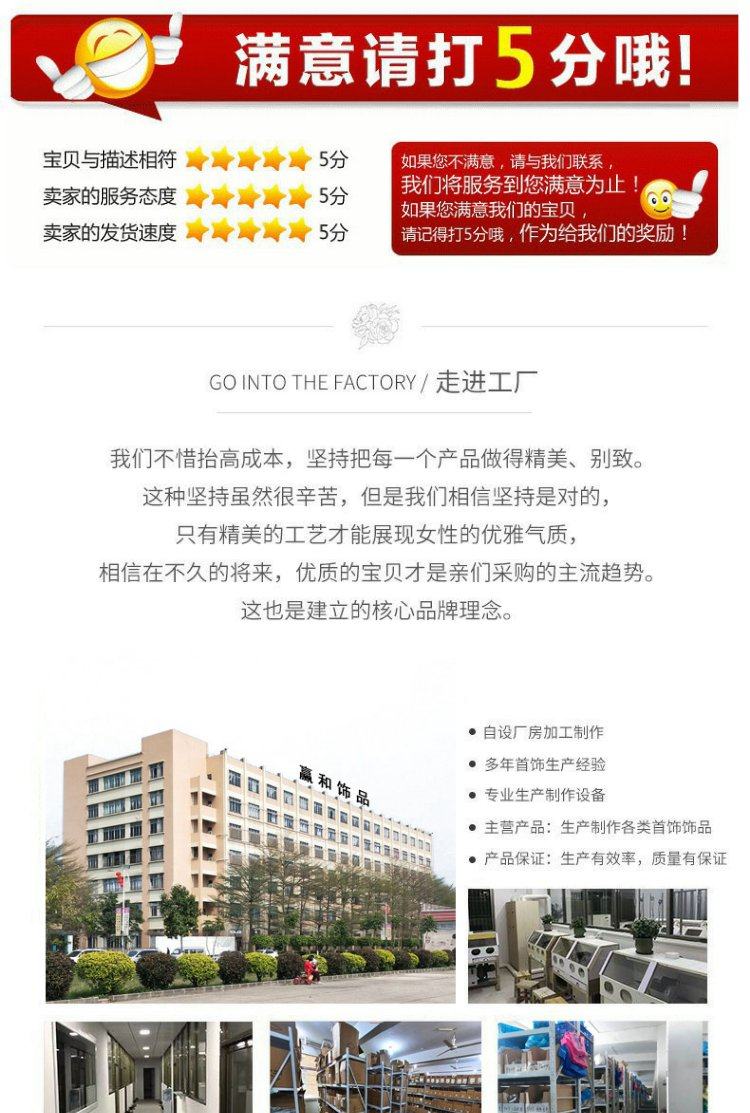 满意请打5分哦!

宝贝与描述相符 5分
卖家的服务态度 5分
卖家的发货速度 5分

如果您不满意，请与我们联系，
我们将服务到您满意为止！
如果您满意我们的宝贝，
请记得打5分哦，作为给我们的奖励！

GO INTO THE FACTORY / 走进工厂

我们不惜抬高成本，坚持把每一个产品做得精美、别致。
这种坚持虽然很辛苦，但是我们相信坚持是对的，
只有精美的工艺才能展现女性的优雅气质，
相信在不久的将来，优质的宝贝才是亲们采购的主流趋势。
这也是建立的核心品牌理念。

赢和饰品

• 自设厂房加工制作
• 多年首饰生产经验
• 专业生产制作设备
• 主营产品：生产制作各类首饰饰品
• 产品保证：生产有效率，质量有保证